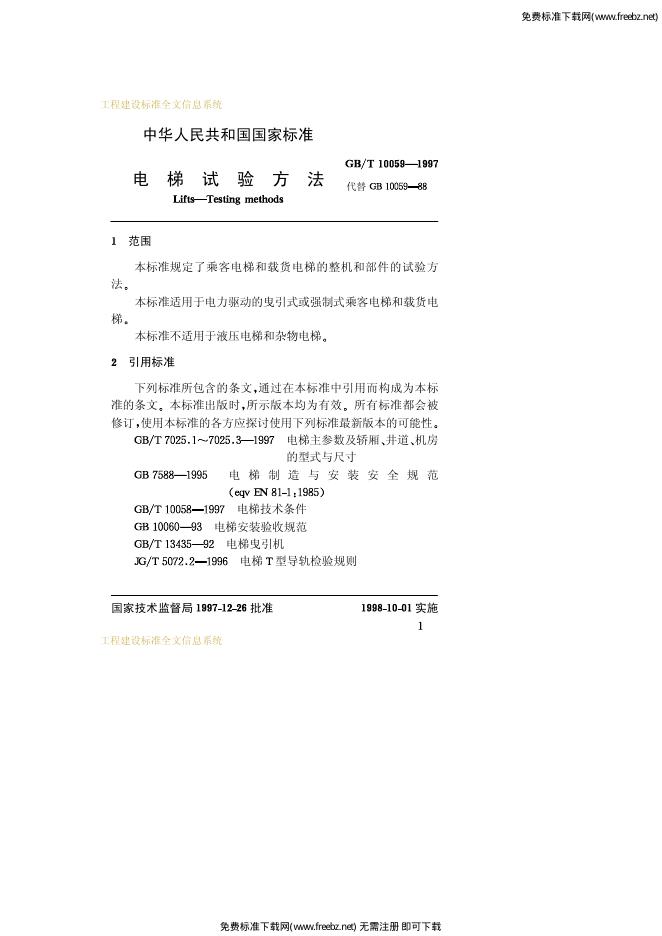 免费标准下载网(www.freebz.net)

工程建设标准全文信息系统

中华人民共和国国家标准

电梯试验方法

Lifts—Testing methods

GB/T 10059—1997

代替GB 10059—88

1 范围

本标准规定了乘客电梯和载货电梯的整机和部件的试验方法。

本标准适用于电力驱动的曳引式或强制式乘客电梯和载货电梯。

本标准不适用于液压电梯和杂物电梯。

2 引用标准

下列标准所包含的条文,通过在本标准中引用而构成为本标准的条文。本标准出版时,所示版本均为有效。所有标准都会被修订,使用本标准的各方应探讨使用下列标准最新版本的可能性。

GB/T 7025.1～7025.3—1997 电梯主参数及轿厢、井道、机房的型式与尺寸

GB 7588—1995 电梯制造与安装安全规范(eqv EN 81-1:1985)

GB/T 10058—1997 电梯技术条件

GB 10060—93 电梯安装验收规范

GB/T 13435—92 电梯曳引机

JG/T 5072.2—1996 电梯T型导轨检验规则

国家技术监督局1997-12-26批准

1998-10-01实施

1

工程建设标准全文信息系统

免费标准下载网(www.freebz.net) 无需注册 即可下载